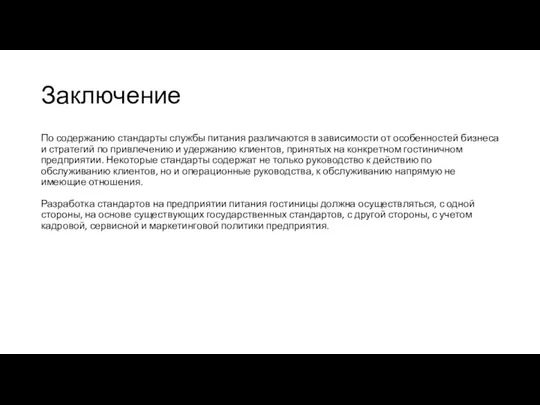 Заключение

По содержанию стандарты службы питания различаются в зависимости от особенностей бизнеса и стратегий по привлечению и удержанию клиентов, принятых на конкретном гостиничном предприятии. Некоторые стандарты содержат не только руководство к действию по обслуживанию клиентов, но и операционные руководства, к обслуживанию напрямую не имеющие отношения.

Разработка стандартов на предприятии питания гостиницы должна осуществляться, с одной стороны, на основе существующих государственных стандартов, с другой стороны, с учетом кадровой, сервисной и маркетинговой политики предприятия.